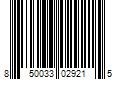 8 50033 02921 5